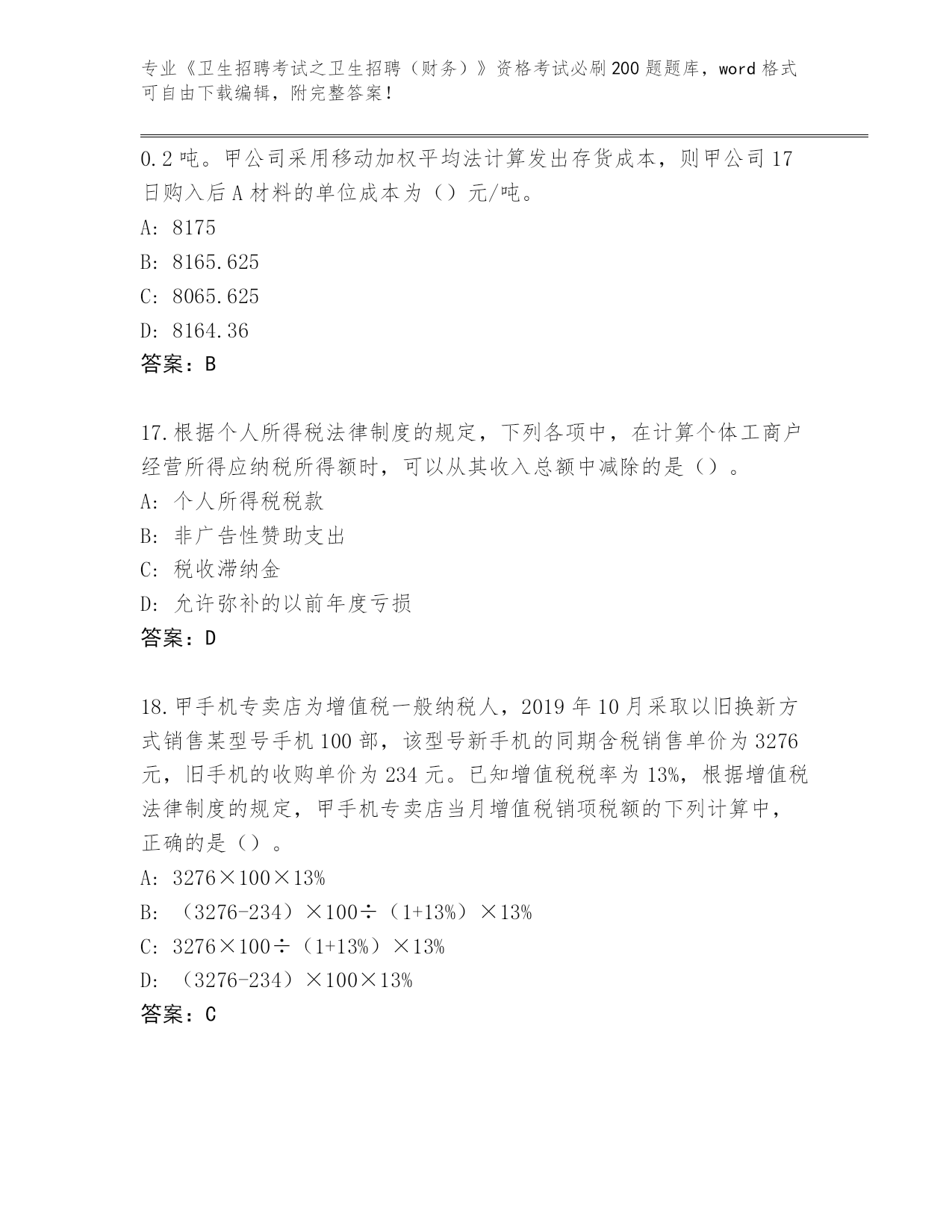 专业《卫生招聘考试之卫生招聘（财务）》资格考试必刷200题题库，word格式可自由下载编辑，附完整答案！

0.2吨。甲公司采用移动加权平均法计算发出存货成本，则甲公司17日购入后A材料的单位成本为（）元/吨。

A: 8175

B: 8165.625

C: 8065.625

D: 8164.36

答案：B

17.根据个人所得税法律制度的规定，下列各项中，在计算个体工商户经营所得应纳税所得额时，可以从其收入总额中减除的是（）。

A: 个人所得税税款

B: 非广告性赞助支出

C: 税收滞纳金

D: 允许弥补的以前年度亏损

答案：D

18.甲手机专卖店为增值税一般纳税人，2019年10月采取以旧换新方式销售某型号手机100部，该型号新手机的同期含税销售单价为3276元，旧手机的收购单价为234元。已知增值税税率为13%，根据增值税法律制度的规定，甲手机专卖店当月增值税销项税额的下列计算中，正确的是（）。

A: 3276×100×13%

B: （3276-234）×100÷（1+13%）×13%

C: 3276×100÷（1+13%）×13%

D: （3276-234）×100×13%

答案：C